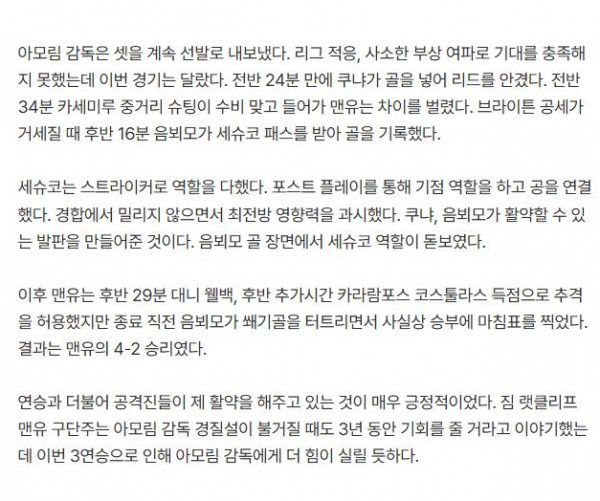 아모림 감독은 셋을 계속 선발로 내보냈다. 리그 적응, 사소한 부상 여파로 기대를 충족해지 못했는데 이번 경기는 달랐다. 전반 24분 만에 쿠냐가 골을 넣어 리드를 안겼다. 전반 34분 카세미루 중거리 슈팅이 수비 맞고 들어가 맨유는 차이를 벌렸다. 브라이튼 공세가 거세질 때 후반 16분 음뵈모가 세슈코 패스를 받아 골을 기록했다.

세슈코는 스트라이커로 역할을 다했다. 포스트 플레이를 통해 기점 역할을 하고 공을 연결했다. 경합에서 밀리지 않으면서 최전방 영향력을 과시했다. 쿠냐, 음뵈모가 활약할 수 있는 발판을 만들어준 것이다. 음뵈모 골 장면에서 세슈코 역할이 돋보였다.

이후 맨유는 후반 29분 대니 웰백, 후반 추가시간 카라람포스 코스툴라스 득점으로 추격을 허용했지만 종료 직전 음뵈모가 쐐기골을 터트리면서 사실상 승부에 마침표를 찍었다. 결과는 맨유의 4-2 승리였다.

연승과 더불어 공격진들이 제 활약을 해주고 있는 것이 매우 긍정적이었다. 짐 랫클리프 맨유 구단주는 아모림 감독 경질설이 불거질 때도 3년 동안 기회를 줄 거라고 이야기했는데 이번 3연승으로 인해 아모림 감독에게 더 힘이 실릴 듯하다.